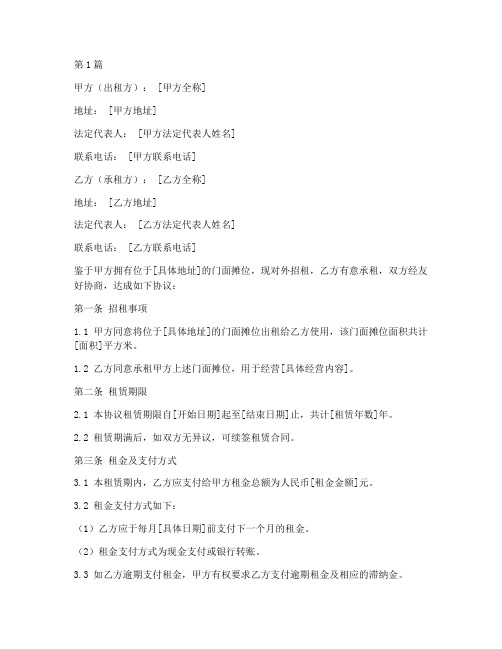 第1篇

甲方（出租方）：［甲方全称］

地址：［甲方地址］

法定代表人：［甲方法定代表人姓名］

联系电话：［甲方联系电话］

乙方（承租方）：［乙方全称］

地址：［乙方地址］

法定代表人：［乙方法定代表人姓名］

联系电话：［乙方联系电话］

鉴于甲方拥有位于[具体地址]的门面摊位，现对外招租，乙方有意承租，双方经友好协商，达成如下协议：

第一条 招租事项

1.1 甲方同意将位于[具体地址]的门面摊位出租给乙方使用，该门面摊位面积共计[面积]平方米。

1.2 乙方同意承租甲方上述门面摊位，用于经营[具体经营内容]。

第二条 租赁期限

2.1 本协议租赁期限自[开始日期]起至[结束日期]止，共计[租赁年数]年。

2.2 租赁期满后，如双方无异议，可续签租赁合同。

第三条 租金及支付方式

3.1 本租赁期内，乙方应支付给甲方租金总额为人民币[租金金额]元。

3.2 租金支付方式如下：

（1）乙方应于每月[具体日期]前支付下一个月的租金。

（2）租金支付方式为现金支付或银行转账。

3.3 如乙方逾期支付租金，甲方有权要求乙方支付逾期租金及相应的滞纳金。